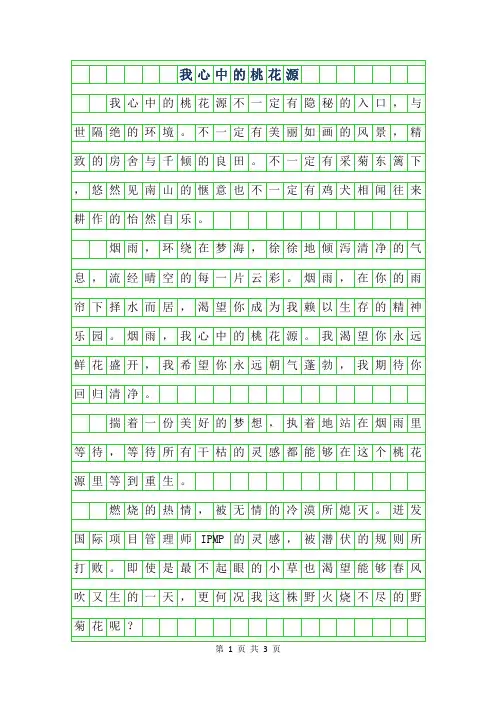 我心中的桃花源

我心中的桃花源不一定有隐秘的入口，与世隔绝的环境。不一定有美丽如画的风景，精致的房舍与千顷的良田。不一定有采菊东篱下，悠然见南山的惬意也不一定有鸡犬相闻往来耕作的怡然自乐。

烟雨，环绕在梦海，徐徐地倾泻清净的气息，流经晴空的每一片云彩。烟雨，在你的雨帘下择水而居，渴望你成为我赖以生存的精神乐园。烟雨，我心中的桃花源。我渴望你永远鲜花盛开，我希望你永远朝气蓬勃，我期待你回归清净。

揣着一份美好的梦想，执着地站在烟雨里等待，等待所有干枯的灵感都能够在这个桃花源里等到重生。

燃烧的热情，被无情的冷漠所熄灭。迸发国际项目管理师IPMP的灵感，被潜伏的规则所打败。即使是最不起眼的小草也渴望能够春风吹又生的一天，更何况我这株野火烧不尽的野菊花呢？

第 1 页 共 3 页